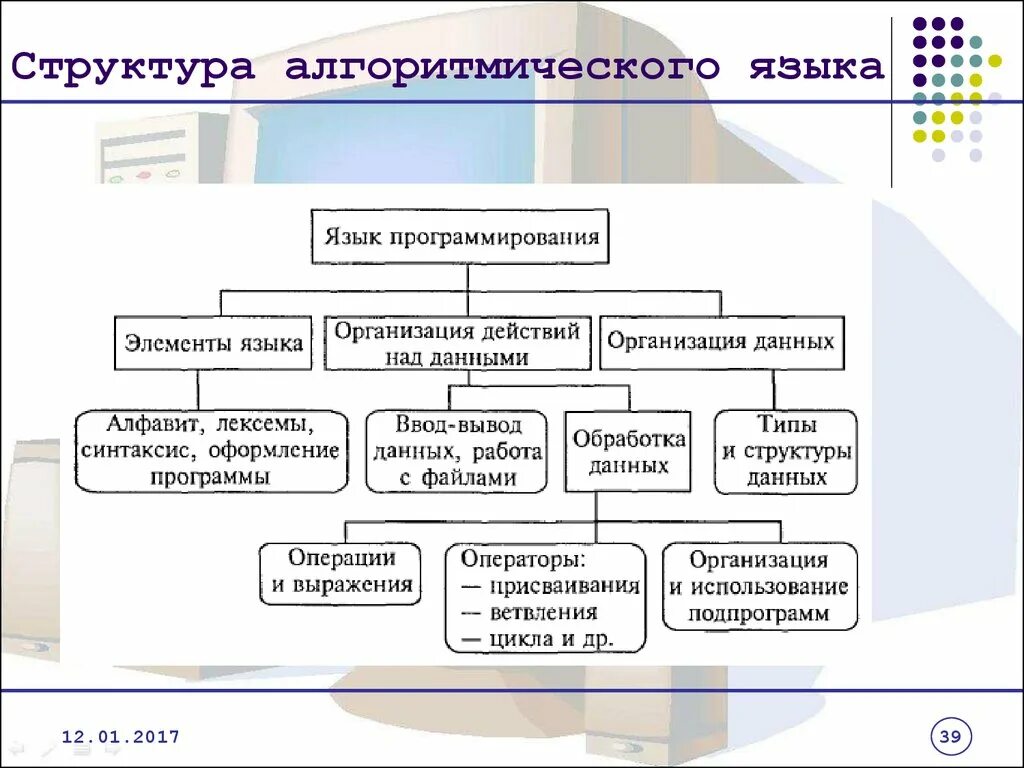 Структура алгоритмического языка

Язык программирования

Элементы языка

Организация действий над данными

Организация данных

Алфавит, лексемы, синтаксис, оформление программы

Ввод-вывод данных, работа с файлами

Обработка данных

Типы и структуры данных

Операции и выражения

Операторы:
— присваивания
— ветвления
— цикла и др.

Организация и использование подпрограмм

12.01.2017

39